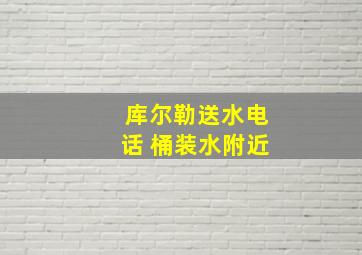 库尔勒送水电话 桶装水附近